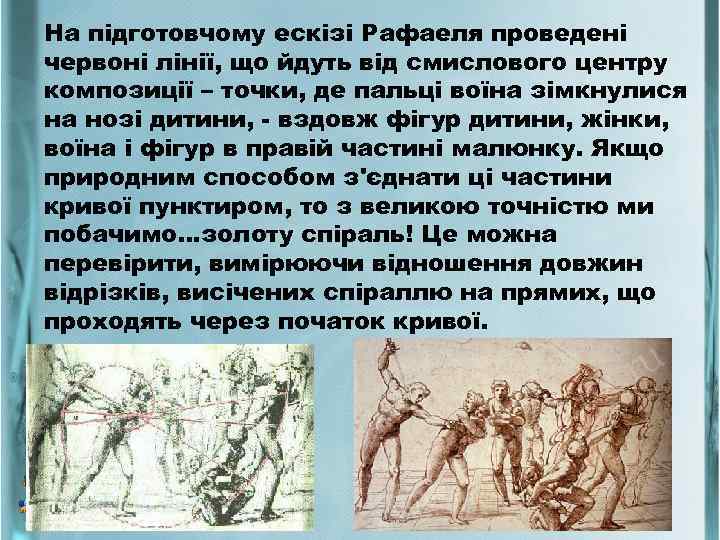 На підготовчому ескізі Рафаеля проведені червоні лінії, що йдуть від смислового центру композиції – точки, де пальці воїна зімкнулися на нозі дитини, - вздовж фігур дитини, жінки, воїна і фігур в правій частині малюнку. Якщо природним способом з'єднати ці частини кривої пунктиром, то з великою точністю ми побачимо…золоту спіраль! Це можна перевірити, вимірюючи відношення довжин відрізків, висічених спіраллю на прямих, що проходять через початок кривої.